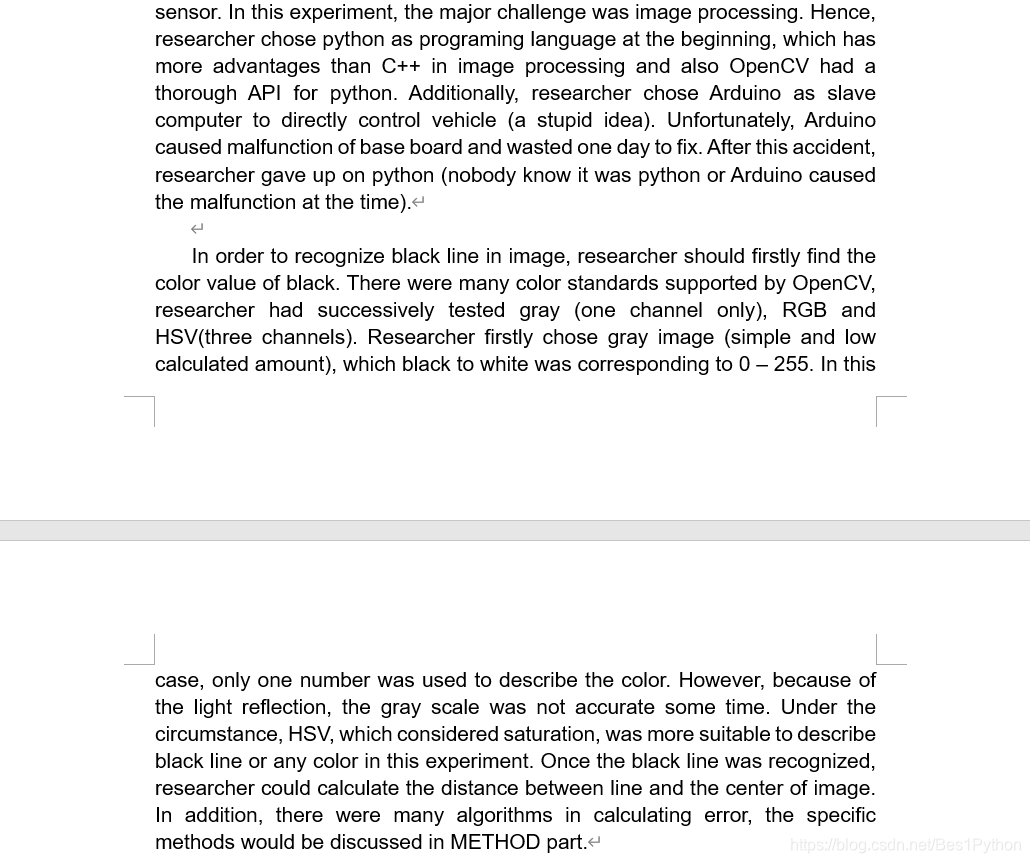 sensor. In this experiment, the major challenge was image processing. Hence, researcher chose python as programing language at the beginning, which has more advantages than C++ in image processing and also OpenCV had a thorough API for python. Additionally, researcher chose Arduino as slave computer to directly control vehicle (a stupid idea). Unfortunately, Arduino caused malfunction of base board and wasted one day to fix. After this accident, researcher gave up on python (nobody know it was python or Arduino caused the malfunction at the time).

In order to recognize black line in image, researcher should firstly find the color value of black. There were many color standards supported by OpenCV, researcher had successively tested gray (one channel only), RGB and HSV(three channels). Researcher firstly chose gray image (simple and low calculated amount), which black to white was corresponding to 0 – 255. In this case, only one number was used to describe the color. However, because of the light reflection, the gray scale was not accurate some time. Under the circumstance, HSV, which considered saturation, was more suitable to describe black line or any color in this experiment. Once the black line was recognized, researcher could calculate the distance between line and the center of image. In addition, there were many algorithms in calculating error, the specific methods would be discussed in METHOD part.

https://blog.csdn.net/Bes1Python